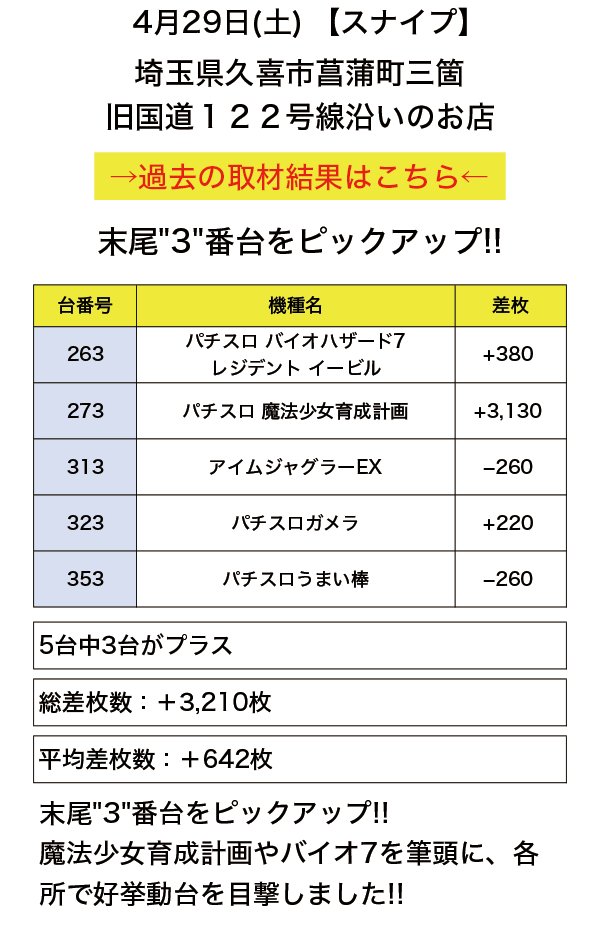 4月29日(土) 【スナイプ】
埼玉県久喜市菖蒲町三箇
旧国道１２２号線沿いのお店

→過去の取材結果はこちら←

末尾"3"番台をピックアップ!!

| 台番号 | 機種名 | 差枚 |
|---|---|---|
| 263 | パチスロ バイオハザード7 レジデント イービル | +380 |
| 273 | パチスロ 魔法少女育成計画 | +3,130 |
| 313 | アイムジャグラーEX | −260 |
| 323 | パチスロガメラ | +220 |
| 353 | パチスロうまい棒 | −260 |

5台中3台がプラス

総差枚数：＋3,210枚

平均差枚数：＋642枚

末尾"3"番台をピックアップ!!
魔法少女育成計画やバイオ7を筆頭に、各所で好挙動台を目撃しました!!